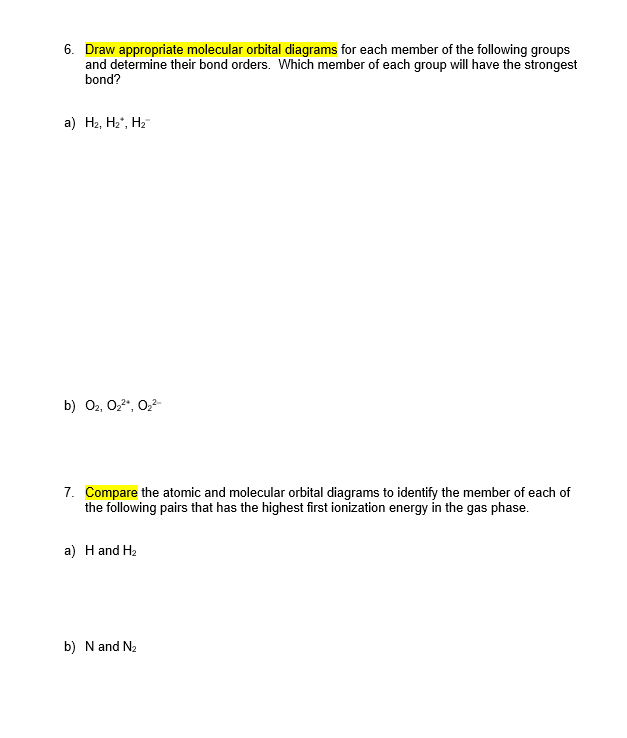 6. Draw appropriate molecular orbital diagrams for each member of the following groups and determine their bond orders. Which member of each group will have the strongest bond?

a) $H_2$, $H_2^+$, $H_2^-$

b) $O_2$, $O_2^{2+}$, $O_2^{2-}$

7. Compare the atomic and molecular orbital diagrams to identify the member of each of the following pairs that has the highest first ionization energy in the gas phase.

a) H and $H_2$

b) N and $N_2$